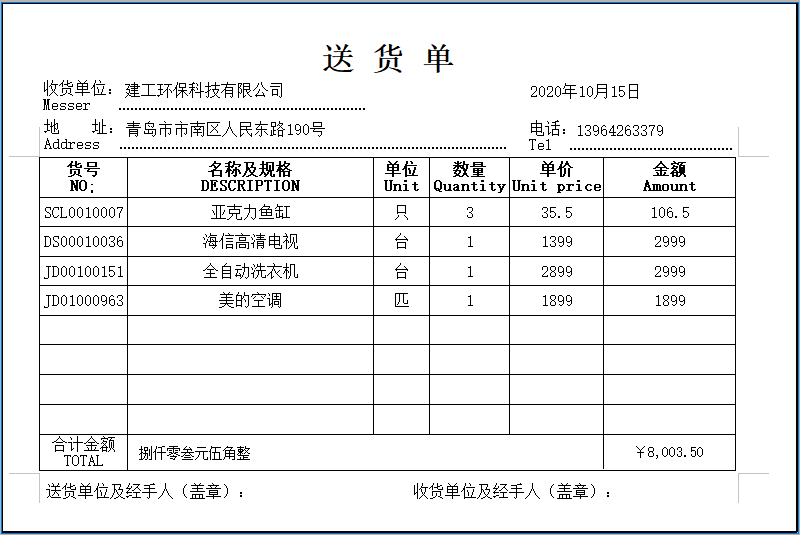 送 货 单

收货单位：建工环保科技有限公司
Messer

2020年10月15日

地　址：青岛市市南区人民东路190号
Address

电话：13964263379
Tel

| 货号 NO： | 名称及规格 DESCRIPTION | 单位 Unit | 数量 Quantity | 单价 Unit price | 金额 Amount |
|---|---|---|---|---|---|
| SCL0010007 | 亚克力鱼缸 | 只 | 3 | 35.5 | 106.5 |
| DS00010036 | 海信高清电视 | 台 | 1 | 1399 | 2999 |
| JD00100151 | 全自动洗衣机 | 台 | 1 | 2899 | 2999 |
| JD01000963 | 美的空调 | 匹 | 1 | 1899 | 1899 |
| | | | | | |
| | | | | | |
| | | | | | |
| | | | | | |
| 合计金额 TOTAL | 捌仟零叁元伍角整 | | | | ￥8,003.50 |

送货单位及经手人（盖章）：

收货单位及经手人（盖章）：